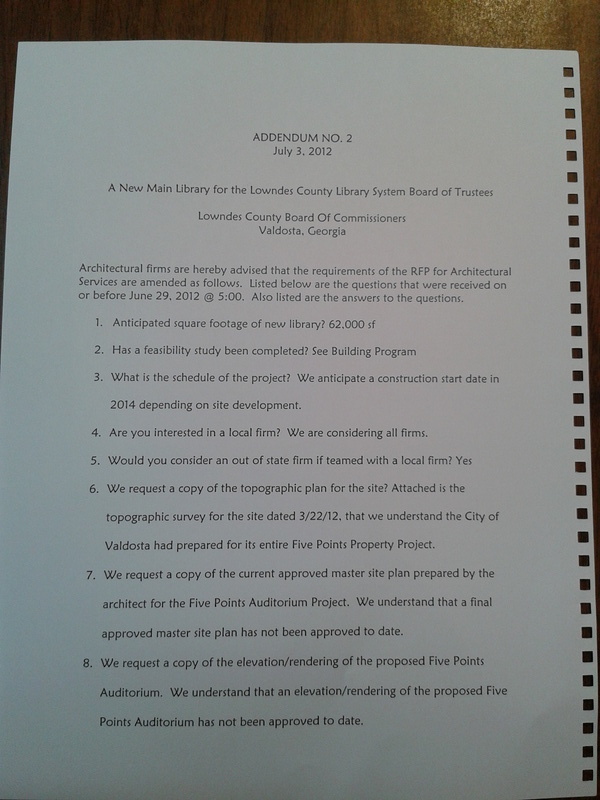 ADDENDUM NO. 2
July 3, 2012

A New Main Library for the Lowndes County Library System Board of Trustees

Lowndes County Board Of Commissioners
Valdosta, Georgia

Architectural firms are hereby advised that the requirements of the RFP for Architectural Services are amended as follows. Listed below are the questions that were received on or before June 29, 2012 @ 5:00. Also listed are the answers to the questions.

1. Anticipated square footage of new library? 62,000 sf

2. Has a feasibility study been completed? See Building Program

3. What is the schedule of the project? We anticipate a construction start date in 2014 depending on site development.

4. Are you interested in a local firm? We are considering all firms.

5. Would you consider an out of state firm if teamed with a local firm? Yes

6. We request a copy of the topographic plan for the site? Attached is the topographic survey for the site dated 3/22/12, that we understand the City of Valdosta had prepared for its entire Five Points Property Project.

7. We request a copy of the current approved master site plan prepared by the architect for the Five Points Auditorium Project. We understand that a final approved master site plan has not been approved to date.

8. We request a copy of the elevation/rendering of the proposed Five Points Auditorium. We understand that an elevation/rendering of the proposed Five Points Auditorium has not been approved to date.